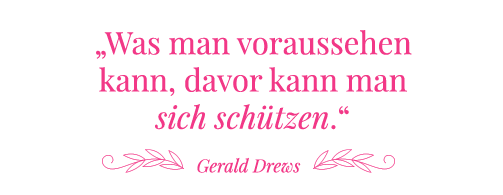 „Was man voraussehen kann, davor kann man sich schützen.“

Gerald Drews